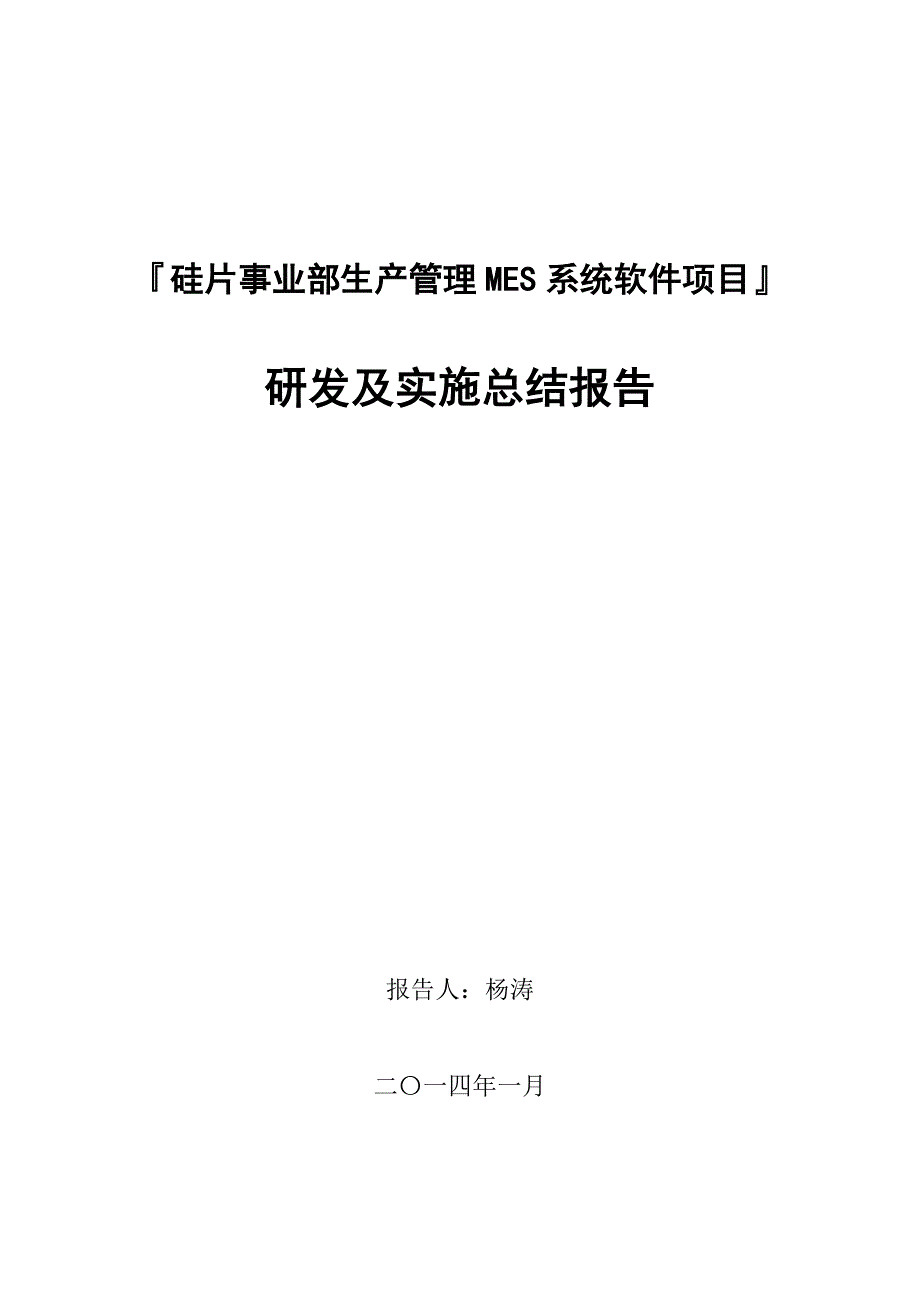 『硅片事业部生产管理MES系统软件项目』

研发及实施总结报告

报告人：杨涛

二〇一四年一月